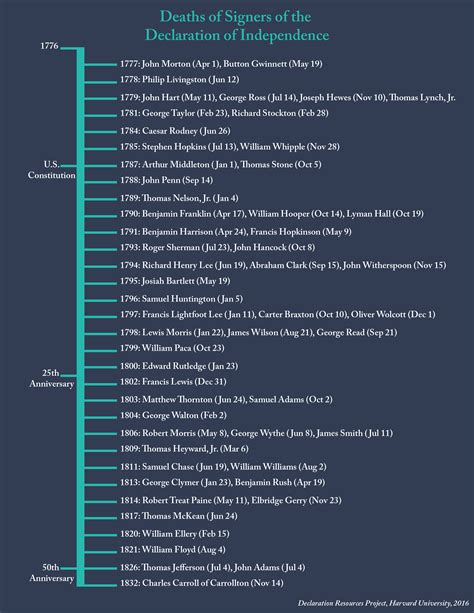 Deaths of Signers of the Declaration of Independence

1776

1777: John Morton (Apr 1), Button Gwinnett (May 19)
1778: Philip Livingston (Jun 12)
1779: John Hart (May 11), George Ross (Jul 14), Joseph Hewes (Nov 10), Thomas Lynch, Jr.
1781: George Taylor (Feb 23), Richard Stockton (Feb 28)
1784: Caesar Rodney (Jun 26)
1785: Stephen Hopkins (Jul 13), William Whipple (Nov 28)

U.S. Constitution

1787: Arthur Middleton (Jan 1), Thomas Stone (Oct 5)
1788: John Penn (Sep 14)
1789: Thomas Nelson, Jr. (Jan 4)
1790: Benjamin Franklin (Apr 17), William Hooper (Oct 14), Lyman Hall (Oct 19)
1791: Benjamin Harrison (Apr 24), Francis Hopkinson (May 9)
1793: Roger Sherman (Jul 23), John Hancock (Oct 8)
1794: Richard Henry Lee (Jun 19), Abraham Clark (Sep 15), John Witherspoon (Nov 15)
1795: Josiah Bartlett (May 19)
1796: Samuel Huntington (Jan 5)
1797: Francis Lightfoot Lee (Jan 11), Carter Braxton (Oct 10), Oliver Wolcott (Dec 1)
1798: Lewis Morris (Jan 22), James Wilson (Aug 21), George Read (Sep 21)
1799: William Paca (Oct 23)

25th Anniversary

1800: Edward Rutledge (Jan 23)
1802: Francis Lewis (Dec 31)
1803: Matthew Thornton (Jun 24), Samuel Adams (Oct 2)
1804: George Walton (Feb 2)
1806: Robert Morris (May 8), George Wythe (Jun 8), James Smith (Jul 11)
1809: Thomas Heyward, Jr. (Mar 6)
1811: Samuel Chase (Jun 19), William Williams (Aug 2)
1813: George Clymer (Jan 23), Benjamin Rush (Apr 19)
1814: Robert Treat Paine (May 11), Elbridge Gerry (Nov 23)
1817: Thomas McKean (Jun 24)
1820: William Ellery (Feb 15)
1821: William Floyd (Aug 4)

50th Anniversary

1826: Thomas Jefferson (Jul 4), John Adams (Jul 4)
1832: Charles Carroll of Carrollton (Nov 14)

Declaration Resources Project, Harvard University, 2016